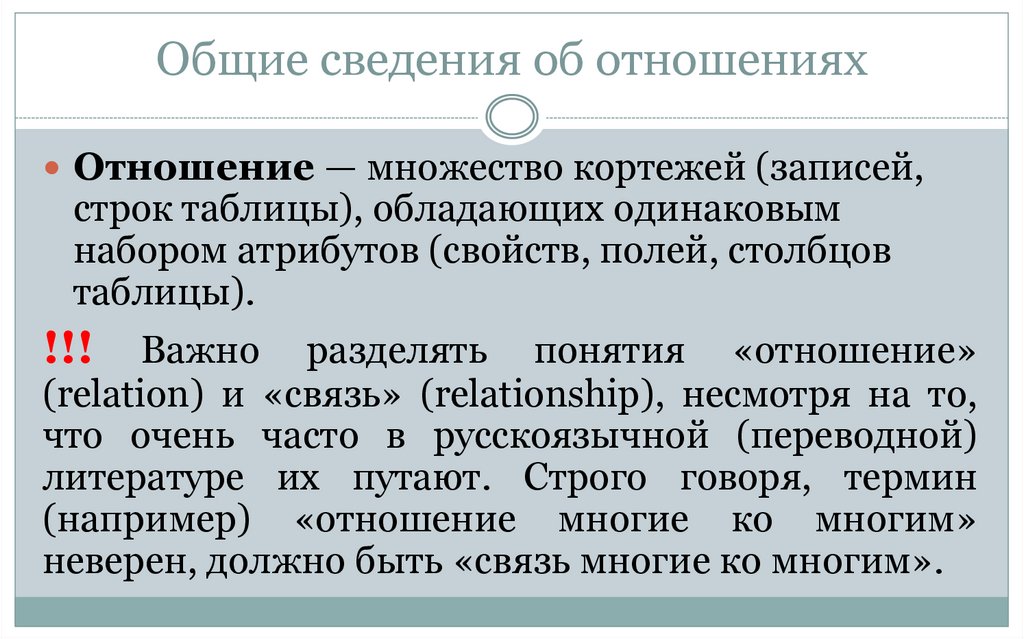 Общие сведения об отношениях

Отношение — множество кортежей (записей, строк таблицы), обладающих одинаковым набором атрибутов (свойств, полей, столбцов таблицы).

!!! Важно разделять понятия «отношение» (relation) и «связь» (relationship), несмотря на то, что очень часто в русскоязычной (переводной) литературе их путают. Строго говоря, термин (например) «отношение многие ко многим» неверен, должно быть «связь многие ко многим».